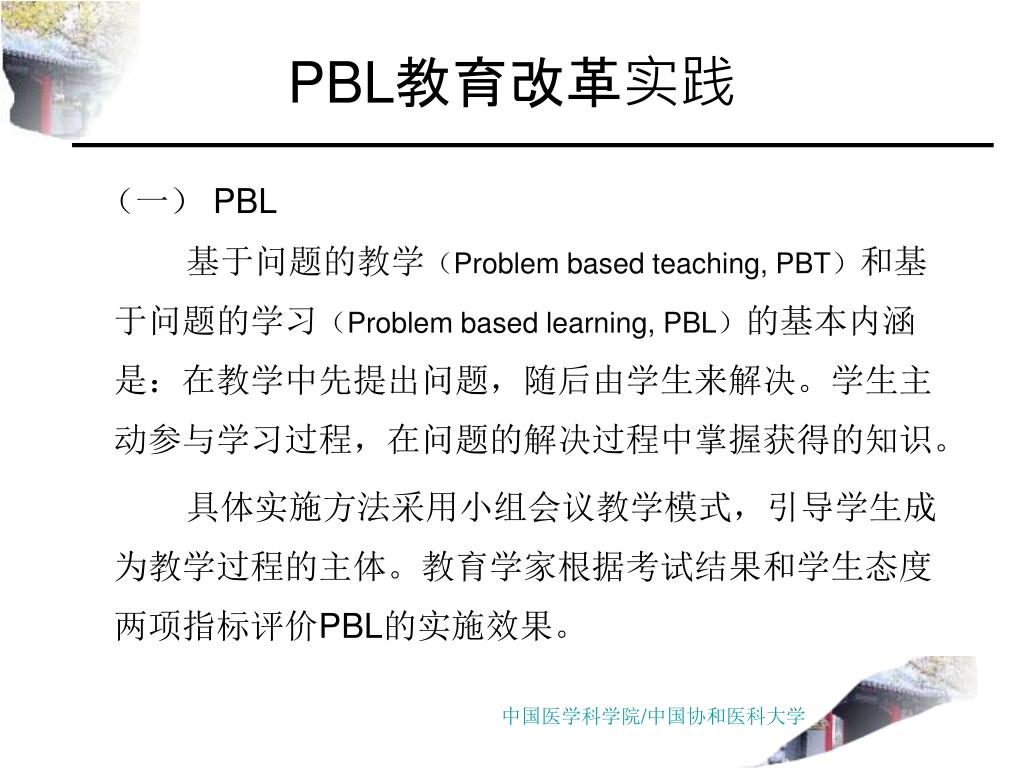 PBL教育改革实践

（一） PBL

基于问题的教学（Problem based teaching, PBT）和基于问题的学习（Problem based learning, PBL）的基本内涵是：在教学中先提出问题，随后由学生来解决。学生主动参与学习过程，在问题的解决过程中掌握获得的知识。

具体实施方法采用小组会议教学模式，引导学生成为教学过程的主体。教育学家根据考试结果和学生态度两项指标评价PBL的实施效果。

中国医学科学院/中国协和医科大学